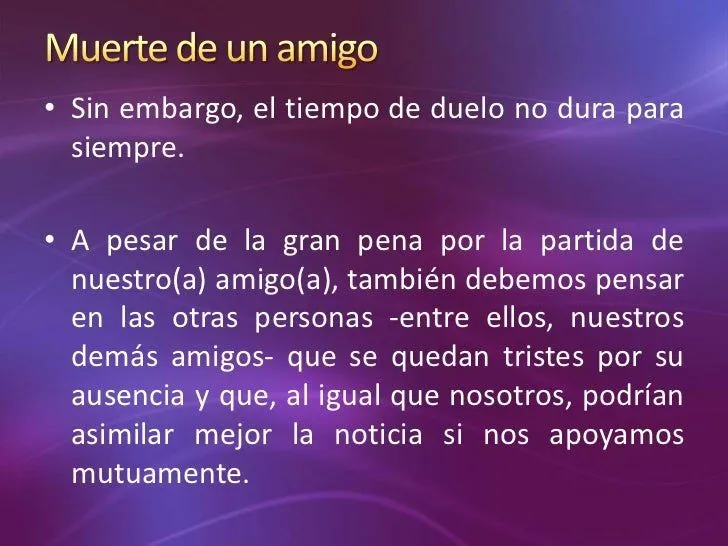 Muerte de un amigo

• Sin embargo, el tiempo de duelo no dura para siempre.

• A pesar de la gran pena por la partida de nuestro(a) amigo(a), también debemos pensar en las otras personas -entre ellos, nuestros demás amigos- que se quedan tristes por su ausencia y que, al igual que nosotros, podrían asimilar mejor la noticia si nos apoyamos mutuamente.